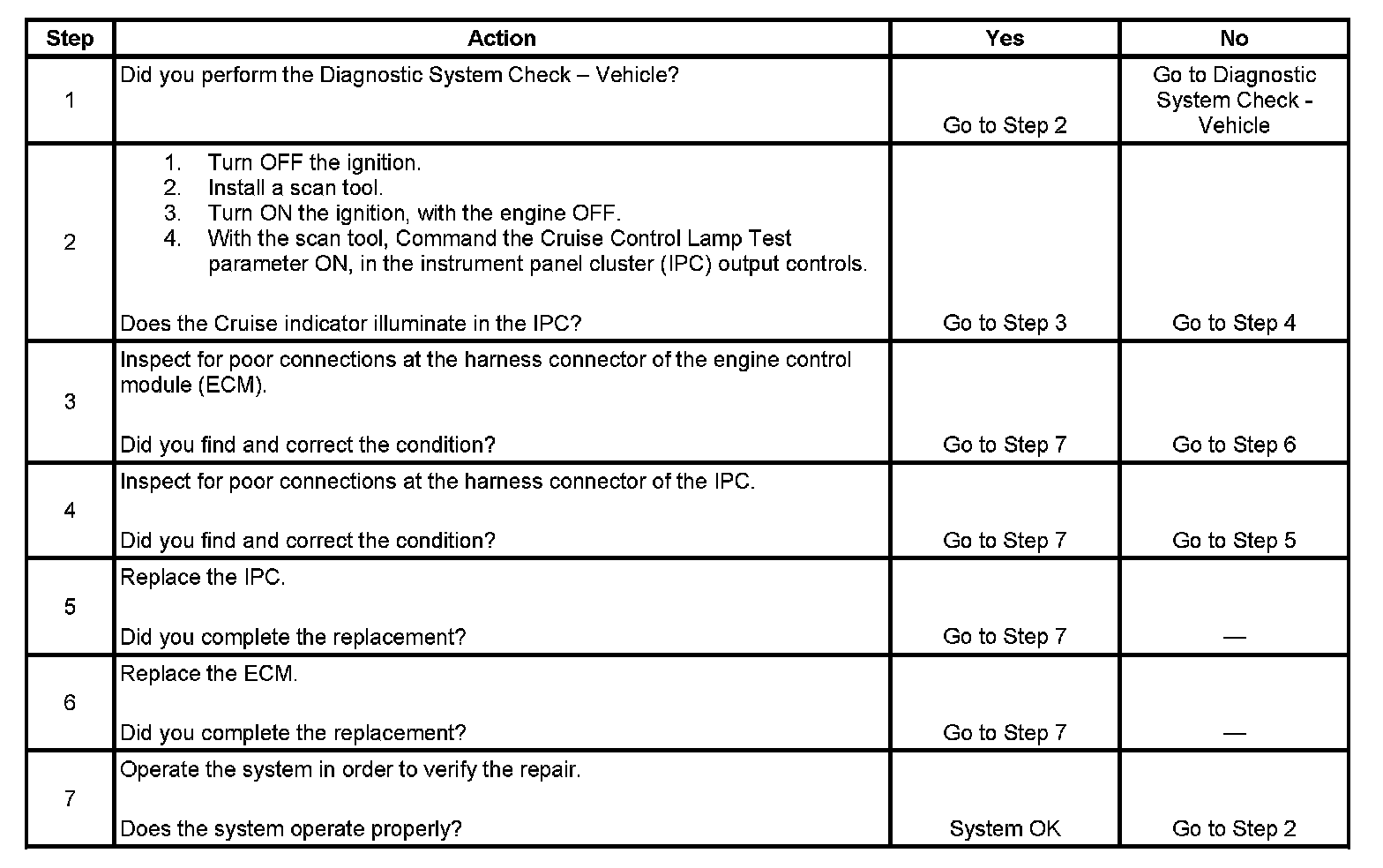 | Step | Action | Yes | No |
|---|---|---|---|
| 1 | Did you perform the Diagnostic System Check – Vehicle? | Go to Step 2 | Go to Diagnostic System Check - Vehicle |
| 2 | 1. Turn OFF the ignition. 2. Install a scan tool. 3. Turn ON the ignition, with the engine OFF. 4. With the scan tool, Command the Cruise Control Lamp Test parameter ON, in the instrument panel cluster (IPC) output controls. Does the Cruise indicator illuminate in the IPC? | Go to Step 3 | Go to Step 4 |
| 3 | Inspect for poor connections at the harness connector of the engine control module (ECM). Did you find and correct the condition? | Go to Step 7 | Go to Step 6 |
| 4 | Inspect for poor connections at the harness connector of the IPC. Did you find and correct the condition? | Go to Step 7 | Go to Step 5 |
| 5 | Replace the IPC. Did you complete the replacement? | Go to Step 7 | — |
| 6 | Replace the ECM. Did you complete the replacement? | Go to Step 7 | — |
| 7 | Operate the system in order to verify the repair. Does the system operate properly? | System OK | Go to Step 2 |